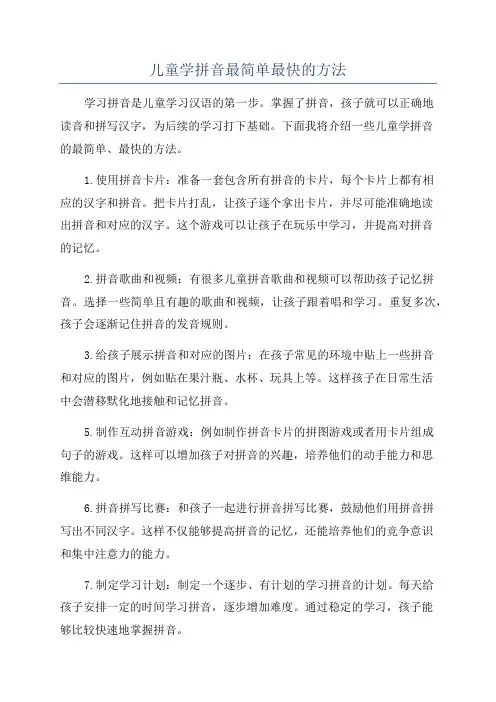 儿童学拼音最简单最快的方法

学习拼音是儿童学习汉语的第一步。掌握了拼音，孩子就可以正确地读音和拼写汉字，为后续的学习打下基础。下面我将介绍一些儿童学拼音的最简单、最快的方法。

1.使用拼音卡片：准备一套包含所有拼音的卡片，每个卡片上都有相应的汉字和拼音。把卡片打乱，让孩子逐个拿出卡片，并尽可能准确地读出拼音和对应的汉字。这个游戏可以让孩子在玩乐中学习，并提高对拼音的记忆。

2.拼音歌曲和视频：有很多儿童拼音歌曲和视频可以帮助孩子记忆拼音。选择一些简单且有趣的歌曲和视频，让孩子跟着唱和学习。重复多次，孩子会逐渐记住拼音的发音规则。

3.给孩子展示拼音和对应的图片：在孩子常见的环境中贴上一些拼音和对应的图片，例如贴在果汁瓶、水杯、玩具上等。这样孩子在日常生活中会潜移默化地接触和记忆拼音。

5.制作互动拼音游戏：例如制作拼音卡片的拼图游戏或者用卡片组成句子的游戏。这样可以增加孩子对拼音的兴趣，培养他们的动手能力和思维能力。

6.拼音拼写比赛：和孩子一起进行拼音拼写比赛，鼓励他们用拼音拼写出不同汉字。这样不仅能够提高拼音的记忆，还能培养他们的竞争意识和集中注意力的能力。

7.制定学习计划：制定一个逐步、有计划的学习拼音的计划。每天给孩子安排一定的时间学习拼音，逐步增加难度。通过稳定的学习，孩子能够比较快速地掌握拼音。